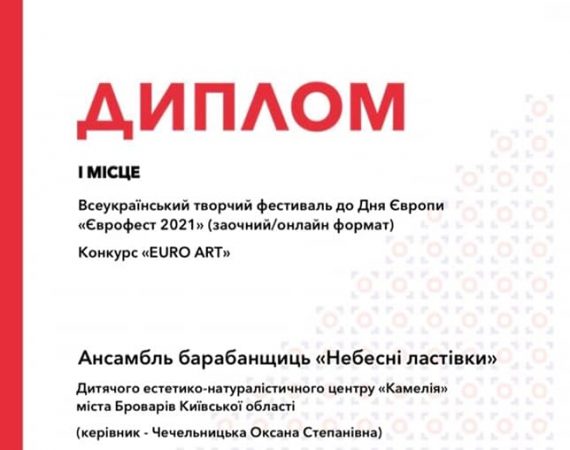 ДИПЛОМ

І МІСЦЕ

Всеукраїнський творчий фестиваль до Дня Європи «Єврофест 2021» (заочний/онлайн формат)

Конкурс «EURO ART»

Ансамбль барабанщиць «Небесні ластівки»

Дитячого естетико-натуралістичного центру «Камелія» міста Броварів Київської області

(керівник - Чечельницька Оксана Степанівна)